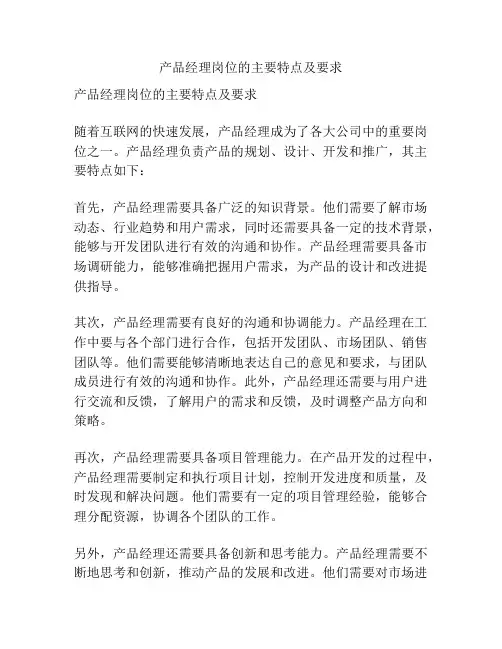 产品经理岗位的主要特点及要求

产品经理岗位的主要特点及要求

随着互联网的快速发展，产品经理成为了各大公司中的重要岗位之一。产品经理负责产品的规划、设计、开发和推广，其主要特点如下：

首先，产品经理需要具备广泛的知识背景。他们需要了解市场动态、行业趋势和用户需求，同时还需要具备一定的技术背景，能够与开发团队进行有效的沟通和协作。产品经理需要具备市场调研能力，能够准确把握用户需求，为产品的设计和改进提供指导。

其次，产品经理需要有良好的沟通和协调能力。产品经理在工作中要与各个部门进行合作，包括开发团队、市场团队、销售团队等。他们需要能够清晰地表达自己的意见和要求，与团队成员进行有效的沟通和协作。此外，产品经理还需要与用户进行交流和反馈，了解用户的需求和反馈，及时调整产品方向和策略。

再次，产品经理需要具备项目管理能力。在产品开发的过程中，产品经理需要制定和执行项目计划，控制开发进度和质量，及时发现和解决问题。他们需要有一定的项目管理经验，能够合理分配资源，协调各个团队的工作。

另外，产品经理还需要具备创新和思考能力。产品经理需要不断地思考和创新，推动产品的发展和改进。他们需要对市场进